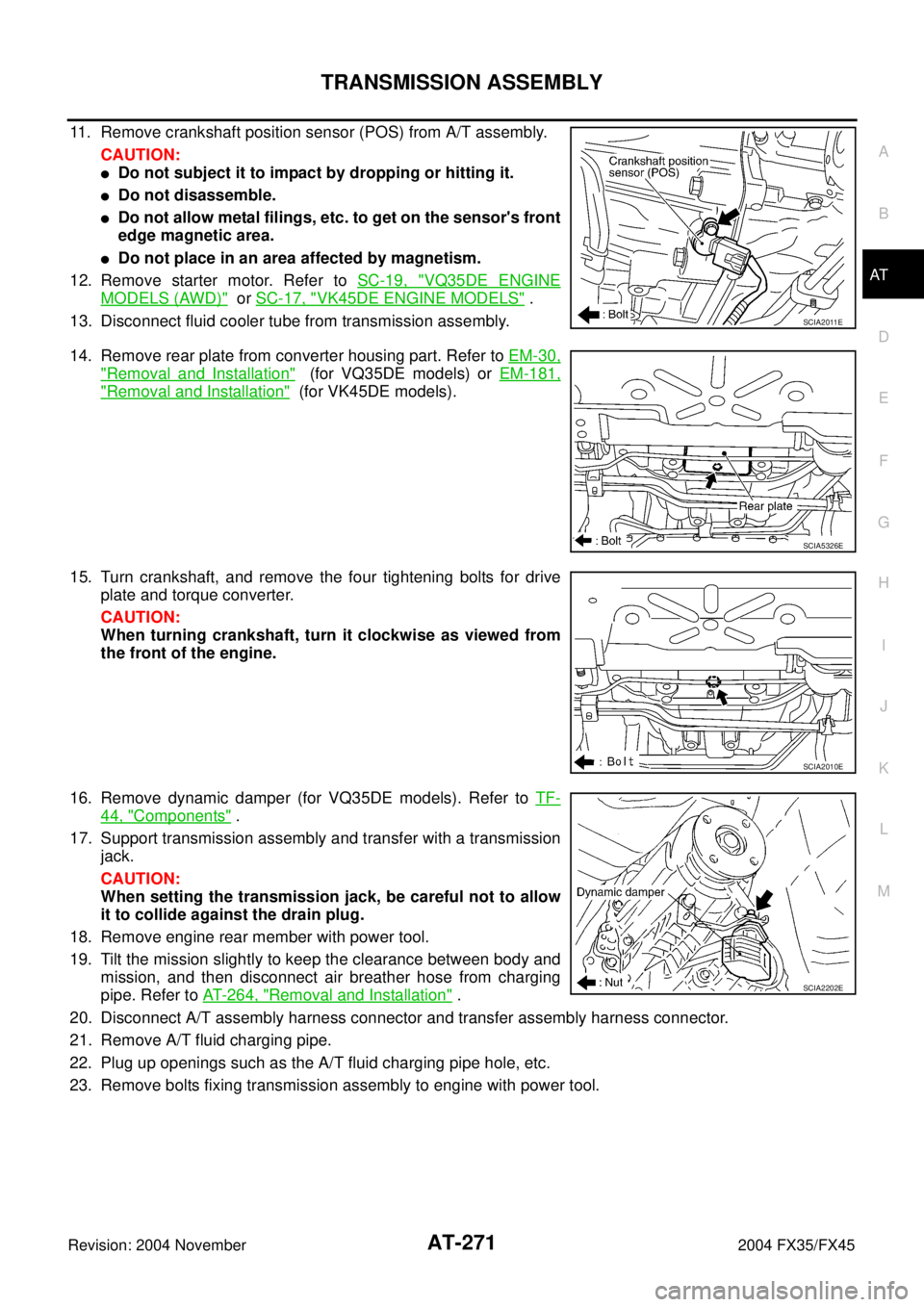 TRANSMISSION ASSEMBLY

11. Remove crankshaft position sensor (POS) from A/T assembly.

CAUTION:
• Do not subject it to impact by dropping or hitting it.
• Do not disassemble.
• Do not allow metal filings, etc. to get on the sensor's front edge magnetic area.
• Do not place in an area affected by magnetism.

12. Remove starter motor. Refer to SC-19, "VQ35DE ENGINE MODELS (AWD)" or SC-17, "VK45DE ENGINE MODELS" .
13. Disconnect fluid cooler tube from transmission assembly.

Crankshaft position sensor (POS)
: Bolt
SCIA2011E

14. Remove rear plate from converter housing part. Refer to EM-30, "Removal and Installation" (for VQ35DE models) or EM-181, "Removal and Installation" (for VK45DE models).

Rear plate
: Bolt
SCIA5326E

15. Turn crankshaft, and remove the four tightening bolts for drive plate and torque converter.

CAUTION:
When turning crankshaft, turn it clockwise as viewed from the front of the engine.

: Bolt
SCIA2010E

16. Remove dynamic damper (for VQ35DE models). Refer to TF-44, "Components" .
17. Support transmission assembly and transfer with a transmission jack.

CAUTION:
When setting the transmission jack, be careful not to allow it to collide against the drain plug.

18. Remove engine rear member with power tool.
19. Tilt the mission slightly to keep the clearance between body and mission, and then disconnect air breather hose from charging pipe. Refer to AT-264, "Removal and Installation" .

Dynamic damper
: Nut
SCIA2202E

20. Disconnect A/T assembly harness connector and transfer assembly harness connector.
21. Remove A/T fluid charging pipe.
22. Plug up openings such as the A/T fluid charging pipe hole, etc.
23. Remove bolts fixing transmission assembly to engine with power tool.

A
B
AT
D
E
F
G
H
I
J
K
L
M

Revision: 2004 November
AT-271
2004 FX35/FX45

carmanualsonline.info